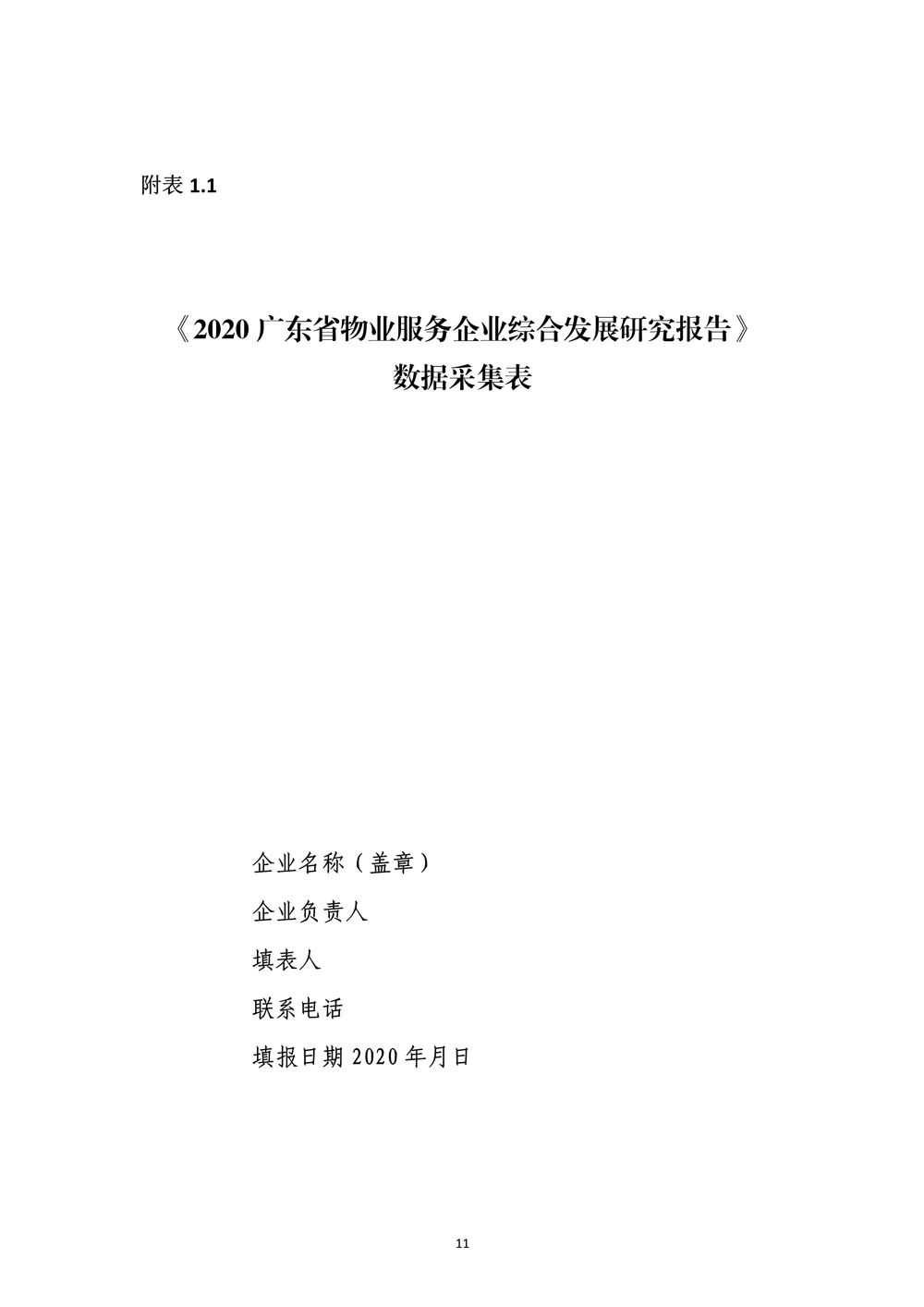 附表 1.1

《2020 广东省物业服务企业综合发展研究报告》
数据采集表

企业名称（盖章）

企业负责人

填表人

联系电话

填报日期 2020 年月日

11